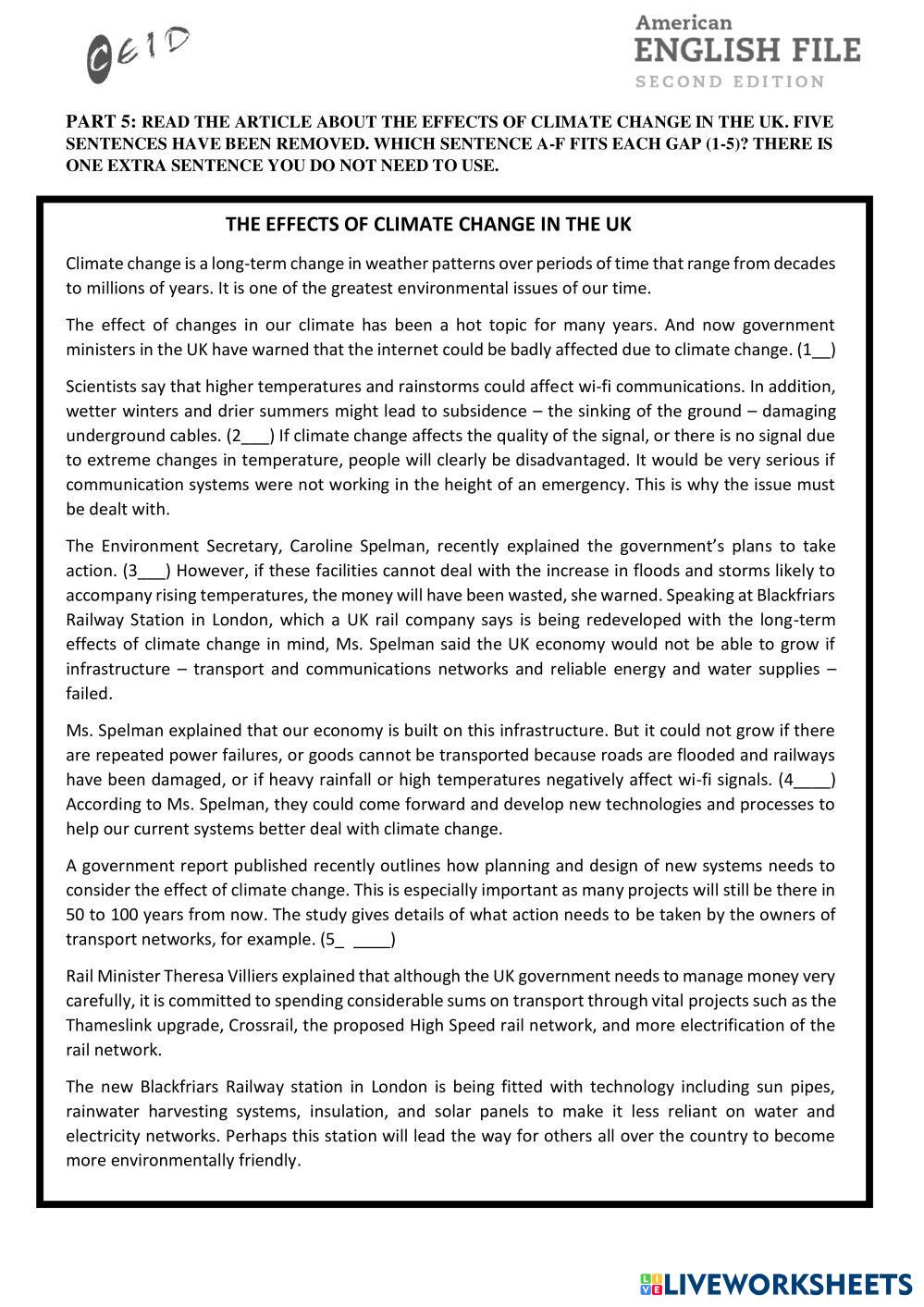 CEID

American ENGLISH FILE SECOND EDITION

PART 5: READ THE ARTICLE ABOUT THE EFFECTS OF CLIMATE CHANGE IN THE UK. FIVE SENTENCES HAVE BEEN REMOVED. WHICH SENTENCE A-F FITS EACH GAP (1-5)? THERE IS ONE EXTRA SENTENCE YOU DO NOT NEED TO USE.

THE EFFECTS OF CLIMATE CHANGE IN THE UK

Climate change is a long-term change in weather patterns over periods of time that range from decades to millions of years. It is one of the greatest environmental issues of our time.

The effect of changes in our climate has been a hot topic for many years. And now government ministers in the UK have warned that the internet could be badly affected due to climate change. (1__)

Scientists say that higher temperatures and rainstorms could affect wi-fi communications. In addition, wetter winters and drier summers might lead to subsidence – the sinking of the ground – damaging underground cables. (2___) If climate change affects the quality of the signal, or there is no signal due to extreme changes in temperature, people will clearly be disadvantaged. It would be very serious if communication systems were not working in the height of an emergency. This is why the issue must be dealt with.

The Environment Secretary, Caroline Spelman, recently explained the government's plans to take action. (3___) However, if these facilities cannot deal with the increase in floods and storms likely to accompany rising temperatures, the money will have been wasted, she warned. Speaking at Blackfriars Railway Station in London, which a UK rail company says is being redeveloped with the long-term effects of climate change in mind, Ms. Spelman said the UK economy would not be able to grow if infrastructure – transport and communications networks and reliable energy and water supplies – failed.

Ms. Spelman explained that our economy is built on this infrastructure. But it could not grow if there are repeated power failures, or goods cannot be transported because roads are flooded and railways have been damaged, or if heavy rainfall or high temperatures negatively affect wi-fi signals. (4____) According to Ms. Spelman, they could come forward and develop new technologies and processes to help our current systems better deal with climate change.

A government report published recently outlines how planning and design of new systems needs to consider the effect of climate change. This is especially important as many projects will still be there in 50 to 100 years from now. The study gives details of what action needs to be taken by the owners of transport networks, for example. (5_ ____)

Rail Minister Theresa Villiers explained that although the UK government needs to manage money very carefully, it is committed to spending considerable sums on transport through vital projects such as the Thameslink upgrade, Crossrail, the proposed High Speed rail network, and more electrification of the rail network.

The new Blackfriars Railway station in London is being fitted with technology including sun pipes, rainwater harvesting systems, insulation, and solar panels to make it less reliant on water and electricity networks. Perhaps this station will lead the way for others all over the country to become more environmentally friendly.

LIVEWORKSHEETS